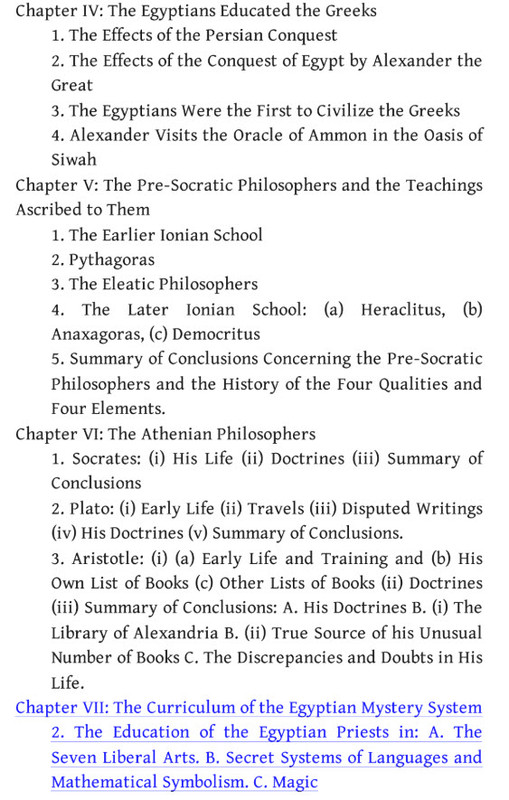 Chapter IV: The Egyptians Educated the Greeks

1. The Effects of the Persian Conquest

2. The Effects of the Conquest of Egypt by Alexander the Great

3. The Egyptians Were the First to Civilize the Greeks

4. Alexander Visits the Oracle of Ammon in the Oasis of Siwah

Chapter V: The Pre-Socratic Philosophers and the Teachings Ascribed to Them

1. The Earlier Ionian School

2. Pythagoras

3. The Eleatic Philosophers

4. The Later Ionian School: (a) Heraclitus, (b) Anaxagoras, (c) Democritus

5. Summary of Conclusions Concerning the Pre-Socratic Philosophers and the History of the Four Qualities and Four Elements.

Chapter VI: The Athenian Philosophers

1. Socrates: (i) His Life (ii) Doctrines (iii) Summary of Conclusions

2. Plato: (i) Early Life (ii) Travels (iii) Disputed Writings (iv) His Doctrines (v) Summary of Conclusions.

3. Aristotle: (i) (a) Early Life and Training and (b) His Own List of Books (c) Other Lists of Books (ii) Doctrines (iii) Summary of Conclusions: A. His Doctrines B. (i) The Library of Alexandria B. (ii) True Source of his Unusual Number of Books C. The Discrepancies and Doubts in His Life.

Chapter VII: The Curriculum of the Egyptian Mystery System

2. The Education of the Egyptian Priests in: A. The Seven Liberal Arts. B. Secret Systems of Languages and Mathematical Symbolism. C. Magic